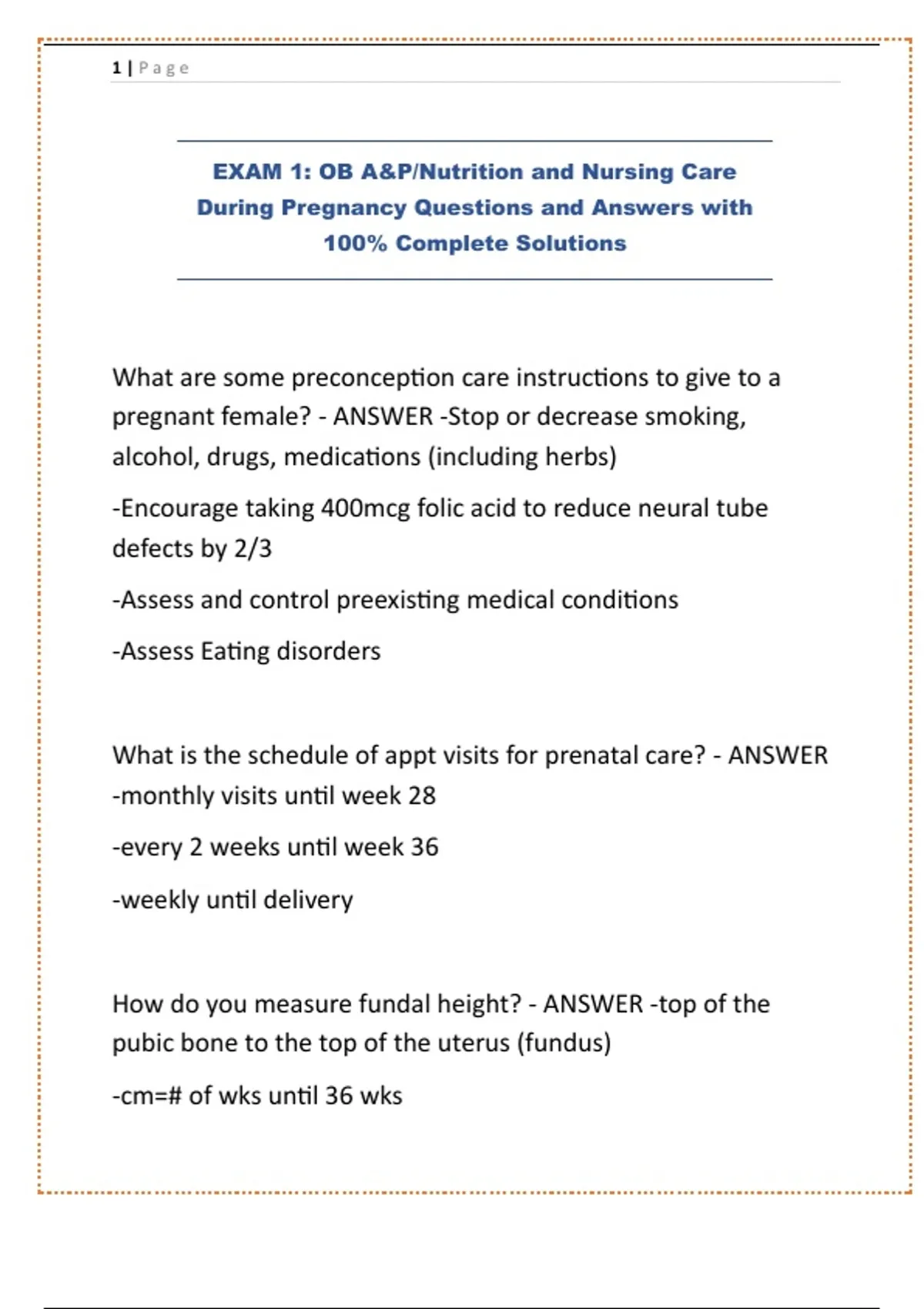 1 | Page

EXAM 1: OB A&P/Nutrition and Nursing Care During Pregnancy Questions and Answers with 100% Complete Solutions

What are some preconception care instructions to give to a pregnant female? - ANSWER -Stop or decrease smoking, alcohol, drugs, medications (including herbs)

-Encourage taking 400mcg folic acid to reduce neural tube defects by 2/3

-Assess and control preexisting medical conditions

-Assess Eating disorders

What is the schedule of appt visits for prenatal care? - ANSWER -monthly visits until week 28

-every 2 weeks until week 36

-weekly until delivery

How do you measure fundal height? - ANSWER -top of the pubic bone to the top of the uterus (fundus)

-cm=# of wks until 36 wks